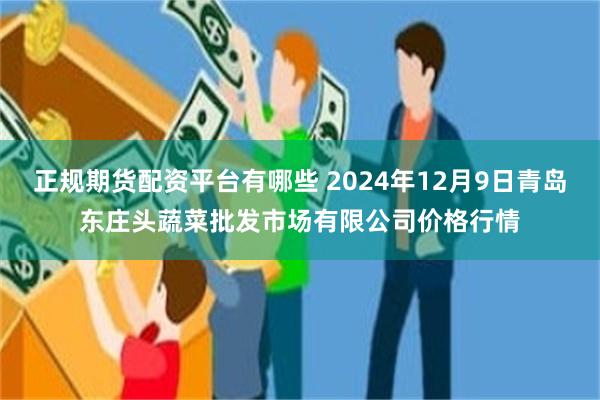 正规期货配资平台有哪些 2024年12月9日青岛东庄头蔬菜批发市场有限公司价格行情